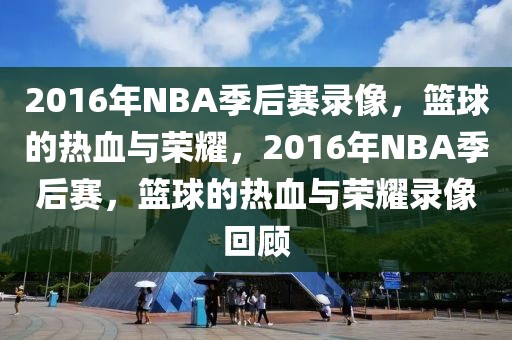 2016年NBA季后赛录像，篮球的热血与荣耀，2016年NBA季后赛，篮球的热血与荣耀录像回顾